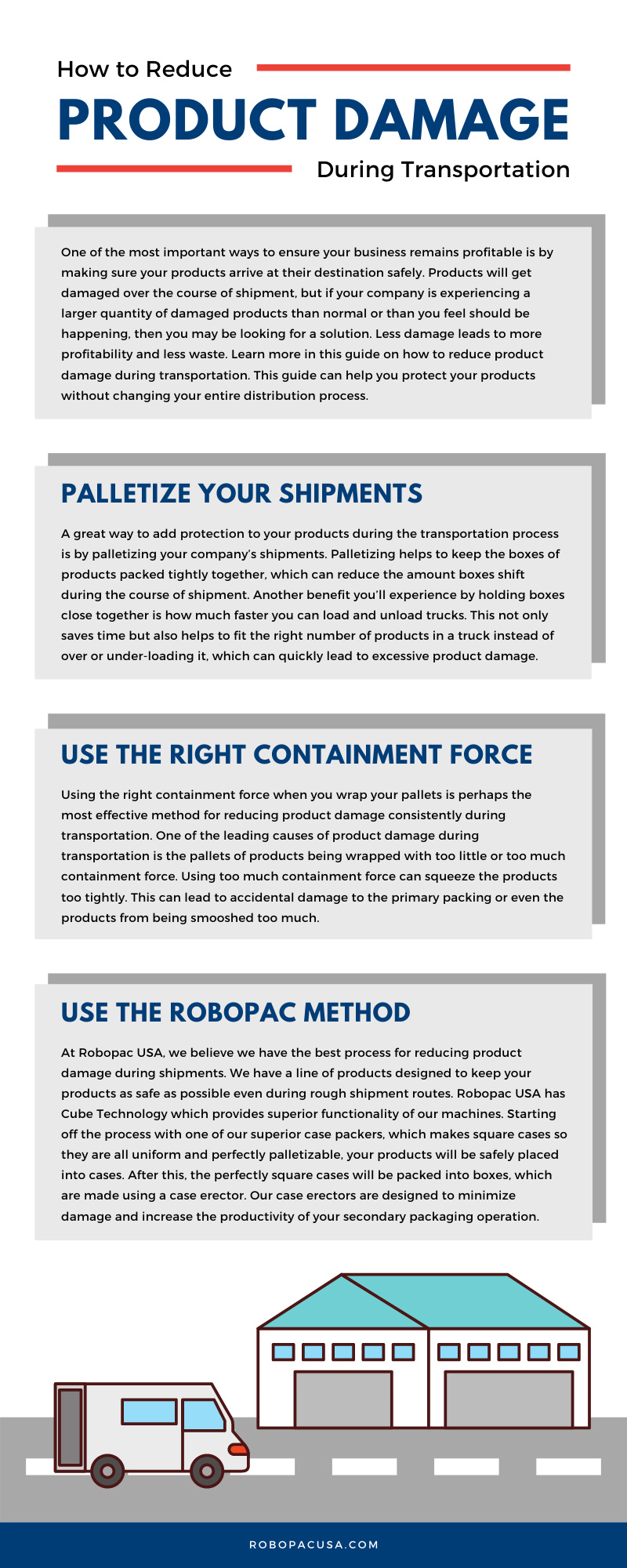 How to Reduce

PRODUCT DAMAGE

During Transportation

One of the most important ways to ensure your business remains profitable is by making sure your products arrive at their destination safely. Products will get damaged over the course of shipment, but if your company is experiencing a larger quantity of damaged products than normal or than you feel should be happening, then you may be looking for a solution. Less damage leads to more profitability and less waste. Learn more in this guide on how to reduce product damage during transportation. This guide can help you protect your products without changing your entire distribution process.

PALLETIZE YOUR SHIPMENTS

A great way to add protection to your products during the transportation process is by palletizing your company's shipments. Palletizing helps to keep the boxes of products packed tightly together, which can reduce the amount boxes shift during the course of shipment. Another benefit you'll experience by holding boxes close together is how much faster you can load and unload trucks. This not only saves time but also helps to fit the right number of products in a truck instead of over or under-loading it, which can quickly lead to excessive product damage.

USE THE RIGHT CONTAINMENT FORCE

Using the right containment force when you wrap your pallets is perhaps the most effective method for reducing product damage consistently during transportation. One of the leading causes of product damage during transportation is the pallets of products being wrapped with too little or too much containment force. Using too much containment force can squeeze the products too tightly. This can lead to accidental damage to the primary packing or even the products from being smooshed too much.

USE THE ROBOPAC METHOD

At Robopac USA, we believe we have the best process for reducing product damage during shipments. We have a line of products designed to keep your products as safe as possible even during rough shipment routes. Robopac USA has Cube Technology which provides superior functionality of our machines. Starting off the process with one of our superior case packers, which makes square cases so they are all uniform and perfectly palletizable, your products will be safely placed into cases. After this, the perfectly square cases will be packed into boxes, which are made using a case erector. Our case erectors are designed to minimize damage and increase the productivity of your secondary packaging operation.

ROBOPACUSA.COM